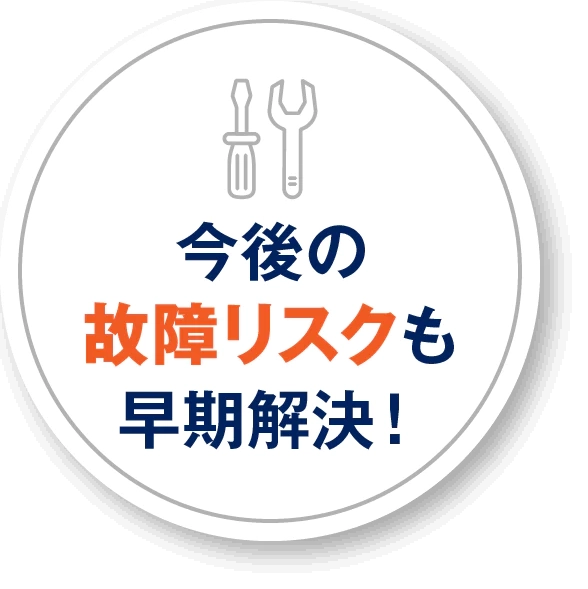 今後の
故障リスクも
早期解決！